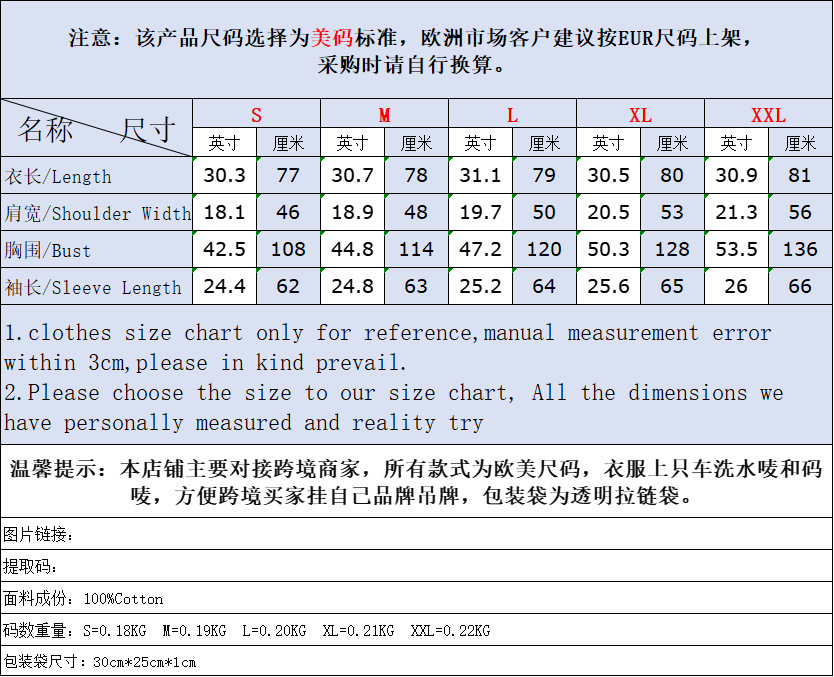 注意：该产品尺码选择为美码标准，欧洲市场客户建议按EUR尺码上架，采购时请自行换算。

| 名称 尺寸 | S | | M | | L | | XL | | XXL | |
|---|---|---|---|---|---|---|---|---|---|---|
| | 英寸 | 厘米 | 英寸 | 厘米 | 英寸 | 厘米 | 英寸 | 厘米 | 英寸 | 厘米 |
| 衣长/Length | 30.3 | 77 | 30.7 | 78 | 31.1 | 79 | 30.5 | 80 | 30.9 | 81 |
| 肩宽/Shoulder Width | 18.1 | 46 | 18.9 | 48 | 19.7 | 50 | 20.5 | 53 | 21.3 | 56 |
| 胸围/Bust | 42.5 | 108 | 44.8 | 114 | 47.2 | 120 | 50.3 | 128 | 53.5 | 136 |
| 袖长/Sleeve Length | 24.4 | 62 | 24.8 | 63 | 25.2 | 64 | 25.6 | 65 | 26 | 66 |

1.clothes size chart only for reference,manual measurement error within 3cm,please in kind prevail.
2.Please choose the size to our size chart, All the dimensions we have personally measured and reality try

温馨提示：本店铺主要对接跨境商家，所有款式为欧美尺码，衣服上只车洗水唛和码唛，方便跨境买家挂自己品牌吊牌，包装袋为透明拉链袋。

图片链接：

提取码：

面料成份：100%Cotton

码数重量：S=0.18KG M=0.19KG L=0.20KG XL=0.21KG XXL=0.22KG

包装袋尺寸：30cm*25cm*1cm